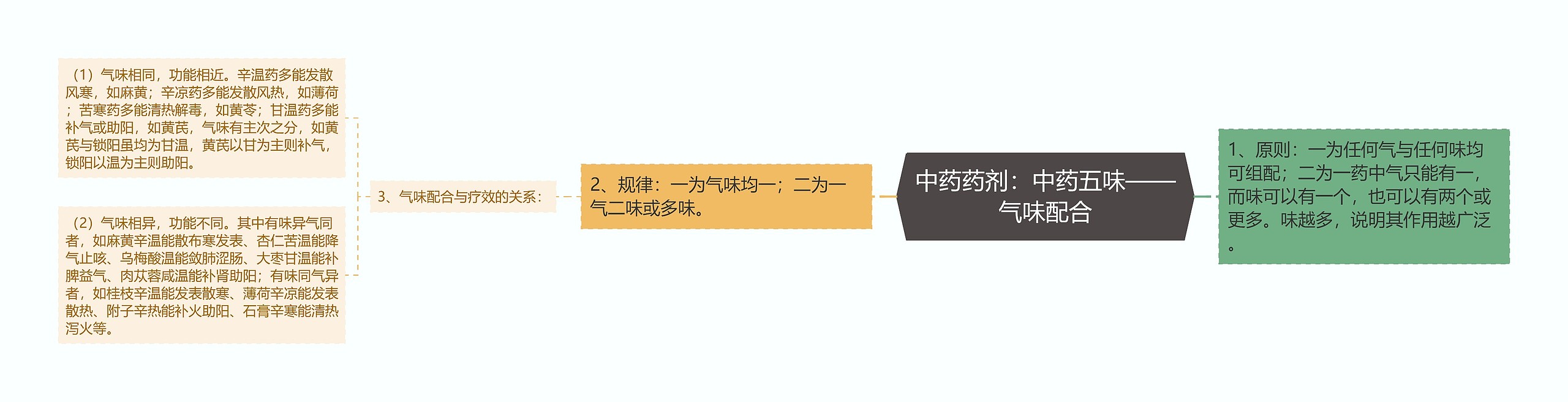 中药药剂：中药五味——气味配合

1、原则：一为任何气与任何味均可组配；二为一药中气只能有一，而味可以有一个，也可以有两个或更多。味越多，说明其作用越广泛。

2、规律：一为气味均一；二为一气二味或多味。

3、气味配合与疗效的关系：

（1）气味相同，功能相近。辛温药多能发散风寒，如麻黄；辛凉药多能发散风热，如薄荷；苦寒药多能清热解毒，如黄芩；甘温药多能补气或助阳，如黄芪，气味有主次之分，如黄芪与锁阳虽均为甘温，黄芪以甘为主则补气，锁阳以温为主则助阳。

（2）气味相异，功能不同。其中有味异气同者，如麻黄辛温能散布寒发表、杏仁苦温能降气止咳、乌梅酸温能敛肺涩肠、大枣甘温能补脾益气、肉苁蓉咸温能补肾助阳；有味同气异者，如桂枝辛温能发表散寒、薄荷辛凉能发表散热、附子辛热能补火助阳、石膏辛寒能清热泻火等。